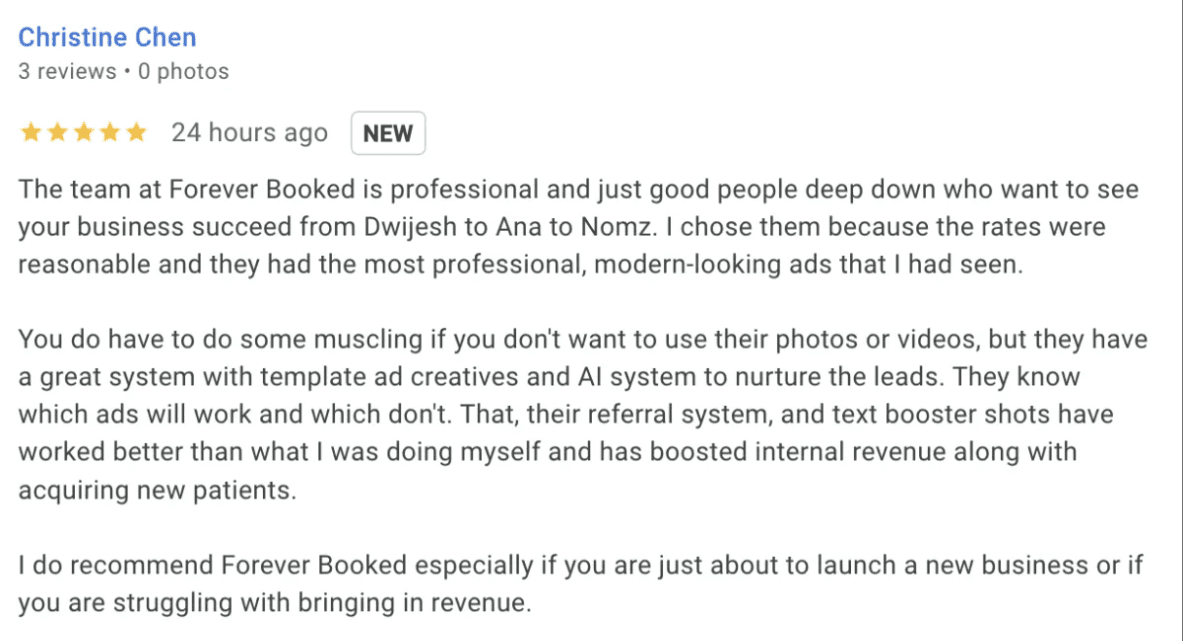 Christine Chen
3 reviews • 0 photos

24 hours ago NEW

The team at Forever Booked is professional and just good people deep down who want to see your business succeed from Dwijesh to Ana to Nomz. I chose them because the rates were reasonable and they had the most professional, modern-looking ads that I had seen.

You do have to do some muscling if you don't want to use their photos or videos, but they have a great system with template ad creatives and AI system to nurture the leads. They know which ads will work and which don't. That, their referral system, and text booster shots have worked better than what I was doing myself and has boosted internal revenue along with acquiring new patients.

I do recommend Forever Booked especially if you are just about to launch a new business or if you are struggling with bringing in revenue.